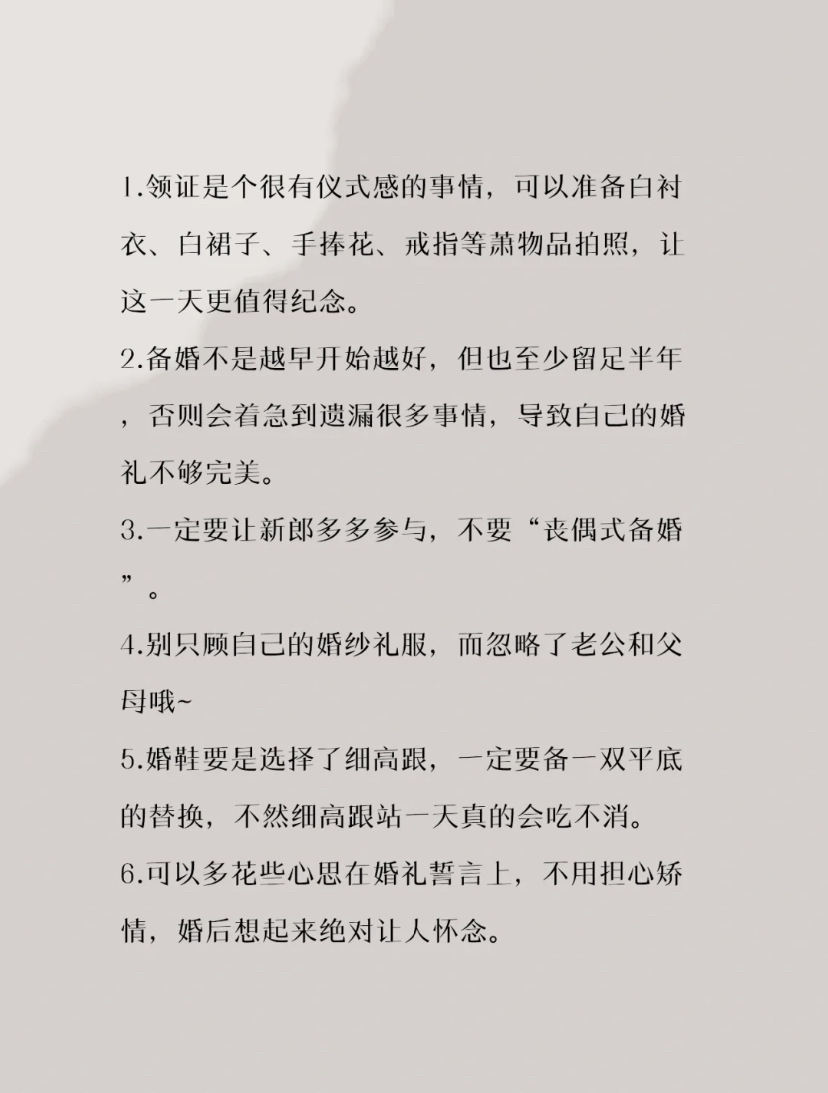 1.领证是个很有仪式感的事情，可以准备白衬衣、白裙子、手捧花、戒指等萧物品拍照，让这一天更值得纪念。

2.备婚不是越早开始越好，但也至少留足半年，否则会着急到遗漏很多事情，导致自己的婚礼不够完美。

3.一定要让新郎多多参与，不要“丧偶式备婚”。

4.别只顾自己的婚纱礼服，而忽略了老公和父母哦~

5.婚鞋要是选择了细高跟，一定要备一双平底的替换，不然细高跟站一天真的会吃不消。

6.可以多花些心思在婚礼誓言上，不用担心矫情，婚后想起来绝对让人怀念。